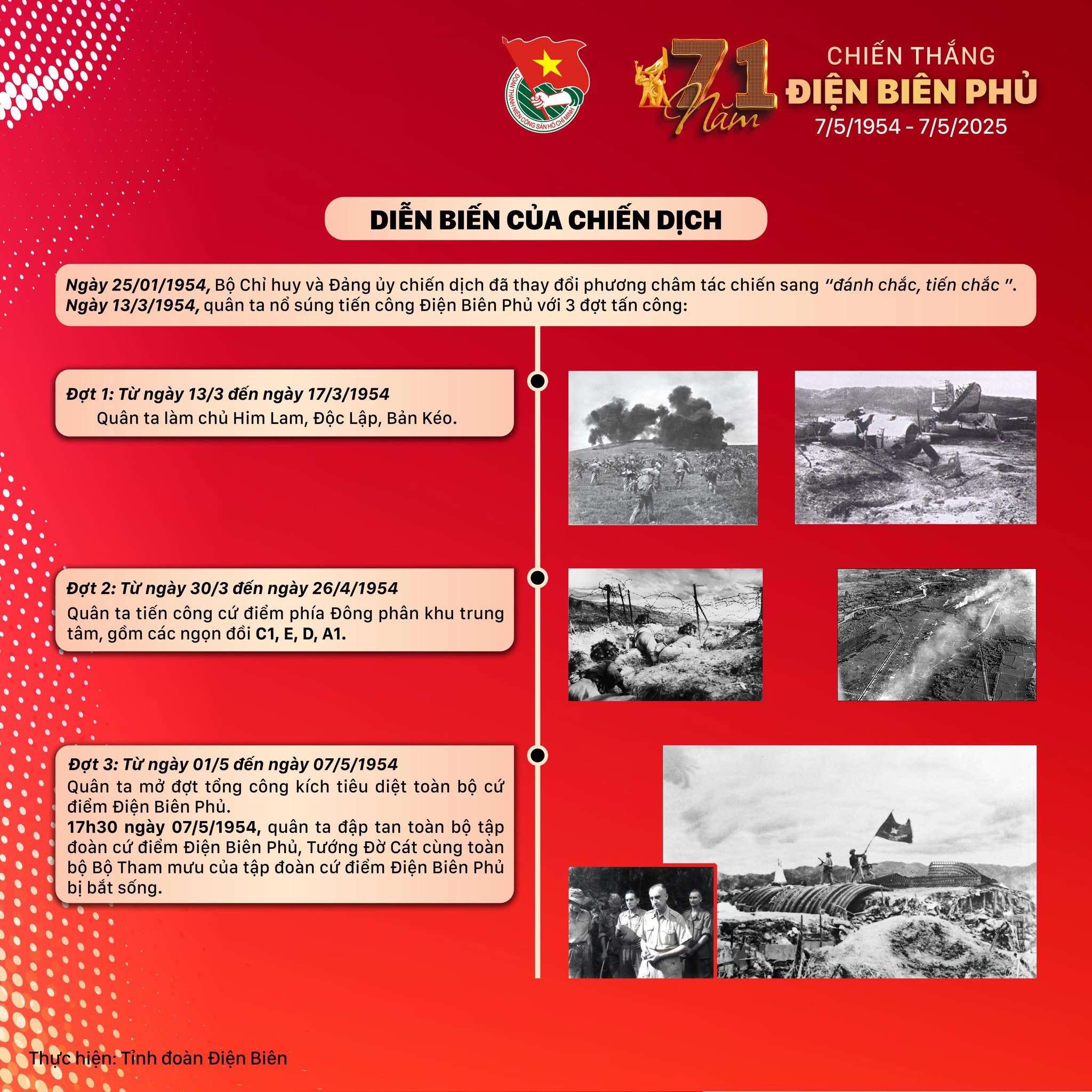 ĐOÀN THANH NIÊN CỘNG SẢN HỒ CHÍ MINH

71 Năm

CHIẾN THẮNG
ĐIỆN BIÊN PHỦ
7/5/1954 - 7/5/2025

DIỄN BIẾN CỦA CHIẾN DỊCH

Ngày 25/01/1954, Bộ Chỉ huy và Đảng ủy chiến dịch đã thay đổi phương châm tác chiến sang "đánh chắc, tiến chắc ".
Ngày 13/3/1954, quân ta nổ súng tiến công Điện Biên Phủ với 3 đợt tấn công:

Đợt 1: Từ ngày 13/3 đến ngày 17/3/1954
Quân ta làm chủ Him Lam, Độc Lập, Bản Kéo.

Đợt 2: Từ ngày 30/3 đến ngày 26/4/1954
Quân ta tiến công cứ điểm phía Đông phân khu trung tâm, gồm các ngọn đồi C1, E, D, A1.

Đợt 3: Từ ngày 01/5 đến ngày 07/5/1954
Quân ta mở đợt tổng công kích tiêu diệt toàn bộ cứ điểm Điện Biên Phủ.
17h30 ngày 07/5/1954, quân ta đập tan toàn bộ tập đoàn cứ điểm Điện Biên Phủ, Tướng Đờ Cát cùng toàn bộ Bộ Tham mưu của tập đoàn cứ điểm Điện Biên Phủ bị bắt sống.

Thực hiện: Tỉnh đoàn Điện Biên